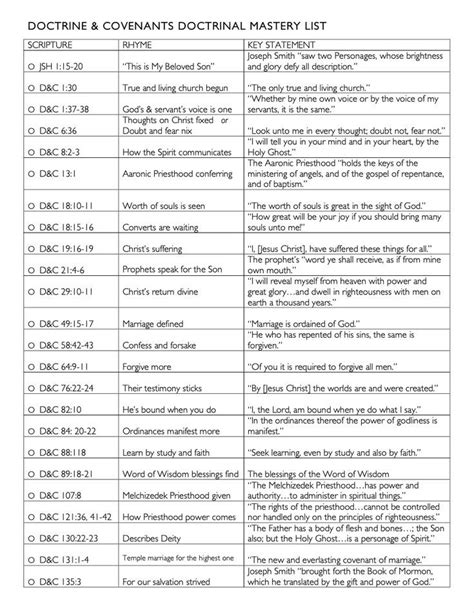 DOCTRINE & COVENANTS DOCTRINAL MASTERY LIST

| SCRIPTURE | RHYME | KEY STATEMENT |
|---|---|---|
| O JSH 1:15-20 | "This is My Beloved Son" | Joseph Smith "saw two Personages, whose brightness and glory defy all description." |
| O D&C 1:30 | True and living church begun | "The only true and living church." |
| O D&C 1:37-38 | God's & servant's voice is one | "Whether by mine own voice or by the voice of my servants, it is the same." |
| O D&C 6:36 | Thoughts on Christ fixed or Doubt and fear nix | "Look unto me in every thought; doubt not, fear not." |
| O D&C 8:2-3 | How the Spirit communicates | "I will tell you in your mind and in your heart, by the Holy Ghost." |
| O D&C 13:1 | Aaronic Priesthood conferring | The Aaronic Priesthood "holds the keys of the ministering of angels, and of the gospel of repentance, and of baptism." |
| O D&C 18:10-11 | Worth of souls is seen | "The worth of souls is great in the sight of God." |
| O D&C 18:15-16 | Converts are waiting | "How great will be your joy if you should bring many souls unto me!" |
| O D&C 19:16-19 | Christ's suffering | "I, [Jesus Christ], have suffered these things for all." |
| O D&C 21:4-6 | Prophets speak for the Son | The prophet's "word ye shall receive, as if from mine own mouth." |
| O D&C 29:10-11 | Christ's return divine | "I will reveal myself from heaven with power and great glory…and dwell in righteousness with men on earth a thousand years." |
| O D&C 49:15-17 | Marriage defined | "Marriage is ordained of God." |
| O D&C 58:42-43 | Confess and forsake | "He who has repented of his sins, the same is forgiven." |
| O D&C 64:9-11 | Forgive more | "Of you it is required to forgive all men." |
| O D&C 76:22-24 | Their testimony sticks | "By [Jesus Christ] the worlds are and were created." |
| O D&C 82:10 | He's bound when you do | "I, the Lord, am bound when ye do what I say." |
| O D&C 84: 20-22 | Ordinances manifest more | "In the ordinances thereof the power of godliness is manifest." |
| O D&C 88:118 | Learn by study and faith | "Seek learning, even by study and also by faith." |
| O D&C 89:18-21 | Word of Wisdom blessings find | The blessings of the Word of Wisdom |
| O D&C 107:8 | Melchizedek Priesthood given | "The Melchizedek Priesthood…has power and authority…to administer in spiritual things." |
| O D&C 121:36, 41-42 | How Priesthood power comes | "The rights of the priesthood…cannot be controlled nor handled only on the principles of righteousness." |
| O D&C 130:22-23 | Describes Deity | "The Father has a body of flesh and bones…; the Son also; but the Holy Ghost…is a personage of Spirit." |
| O D&C 131:1-4 | Temple marriage for the highest one | "The new and everlasting covenant of marriage." |
| O D&C 135:3 | For our salvation strived | Joseph Smith "brought forth the Book of Mormon, which he translated by the gift and power of God." |